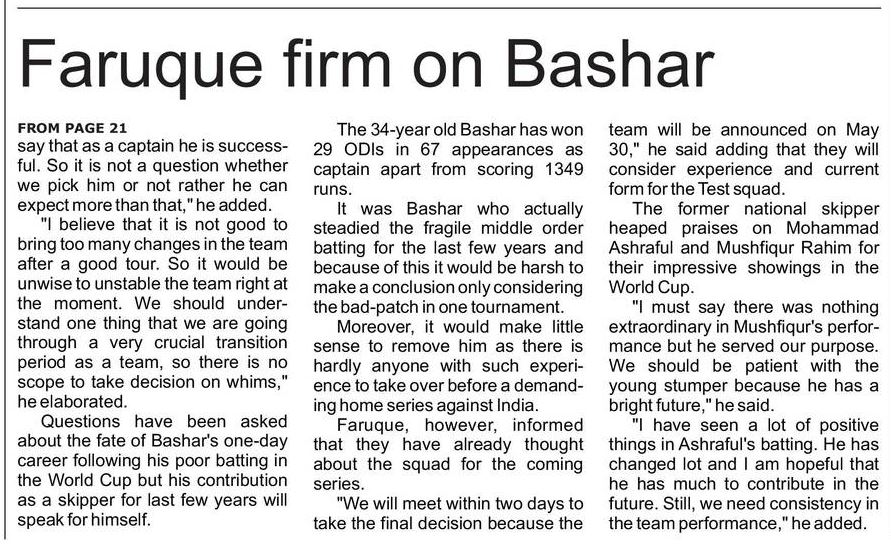 Faruque firm on Bashar

FROM PAGE 21
say that as a captain he is successful. So it is not a question whether we pick him or not rather he can expect more than that," he added.

"I believe that it is not good to bring too many changes in the team after a good tour. So it would be unwise to unstable the team right at the moment. We should understand one thing that we are going through a very crucial transition period as a team, so there is no scope to take decision on whims," he elaborated.

Questions have been asked about the fate of Bashar's one-day career following his poor batting in the World Cup but his contribution as a skipper for last few years will speak for himself.

The 34-year old Bashar has won 29 ODIs in 67 appearances as captain apart from scoring 1349 runs.

It was Bashar who actually steadied the fragile middle order batting for the last few years and because of this it would be harsh to make a conclusion only considering the bad-patch in one tournament.

Moreover, it would make little sense to remove him as there is hardly anyone with such experience to take over before a demanding home series against India.

Faruque, however, informed that they have already thought about the squad for the coming series.

"We will meet within two days to take the final decision because the team will be announced on May 30," he said adding that they will consider experience and current form for the Test squad.

The former national skipper heaped praises on Mohammad Ashraful and Mushfiqur Rahim for their impressive showings in the World Cup.

"I must say there was nothing extraordinary in Mushfiqur's performance but he served our purpose. We should be patient with the young stumper because he has a bright future," he said.

"I have seen a lot of positive things in Ashraful's batting. He has changed lot and I am hopeful that he has much to contribute in the future. Still, we need consistency in the team performance," he added.